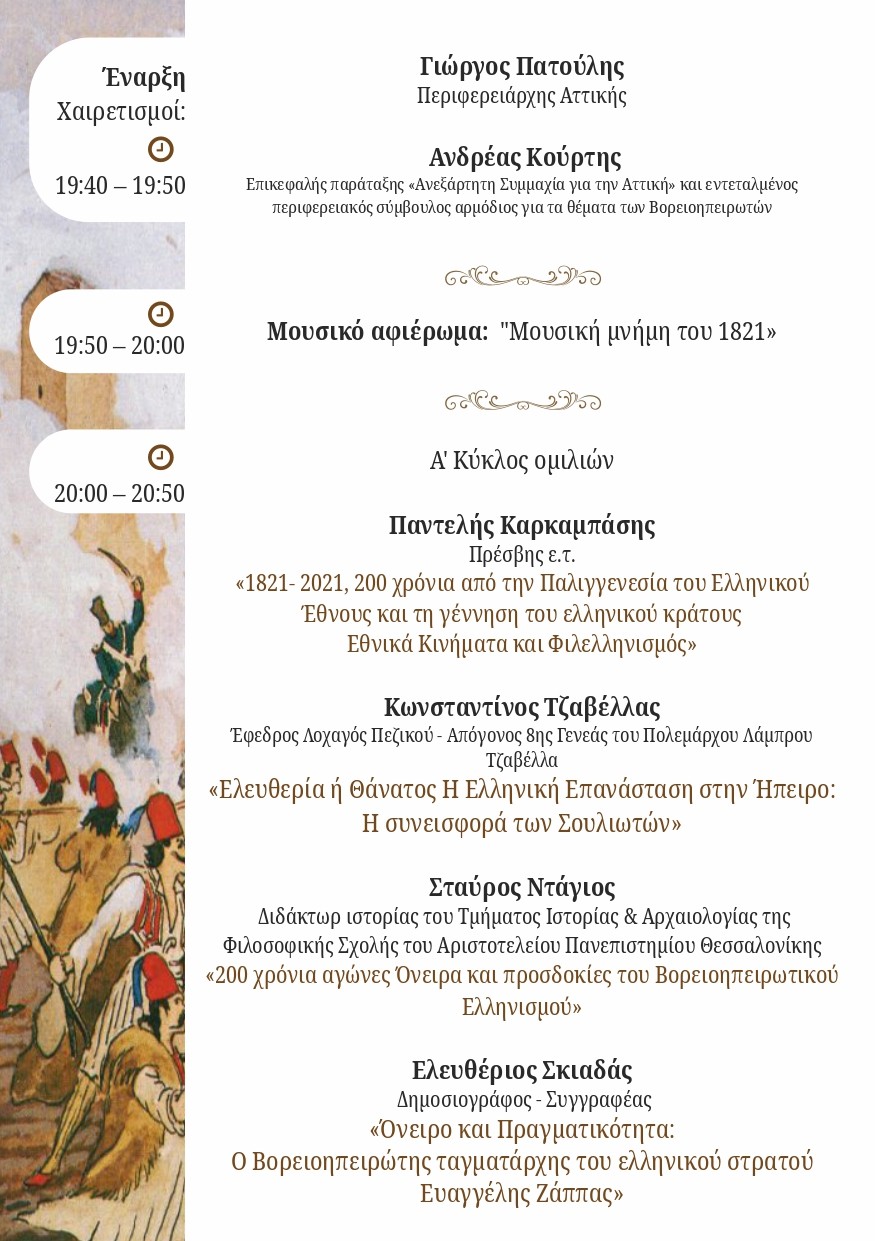 Έναρξη
Χαιρετισμοί:
19:40 – 19:50

Γιώργος Πατούλης
Περιφερειάρχης Αττικής

Ανδρέας Κούρτης
Επικεφαλής παράταξης «Ανεξάρτητη Συμμαχία για την Αττική» και εντεταλμένος περιφερειακός σύμβουλος αρμόδιος για τα θέματα των Βορειοηπειρωτών

19:50 – 20:00

Μουσικό αφιέρωμα: "Μουσική μνήμη του 1821»

20:00 – 20:50

Α' Κύκλος ομιλιών

Παντελής Καρκαμπάσης
Πρέσβης ε.τ.
«1821- 2021, 200 χρόνια από την Παλιγγενεσία του Ελληνικού Έθνους και τη γέννηση του ελληνικού κράτους
Εθνικά Κινήματα και Φιλελληνισμός»

Κωνσταντίνος Τζαβέλλας
Έφεδρος Λοχαγός Πεζικού - Απόγονος 8ης Γενεάς του Πολεμάρχου Λάμπρου Τζαβέλλα
«Ελευθερία ή Θάνατος Η Ελληνική Επανάσταση στην Ήπειρο: Η συνεισφορά των Σουλιωτών»

Σταύρος Ντάγιος
Διδάκτωρ ιστορίας του Τμήματος Ιστορίας & Αρχαιολογίας της Φιλοσοφικής Σχολής του Αριστοτελείου Πανεπιστημίου Θεσσαλονίκης
«200 χρόνια αγώνες Όνειρα και προσδοκίες του Βορειοηπειρωτικού Ελληνισμού»

Ελευθέριος Σκιαδάς
Δημοσιογράφος - Συγγραφέας
«Όνειρο και Πραγματικότητα:
Ο Βορειοηπειρώτης ταγματάρχης του ελληνικού στρατού Ευαγγέλης Ζάππας»